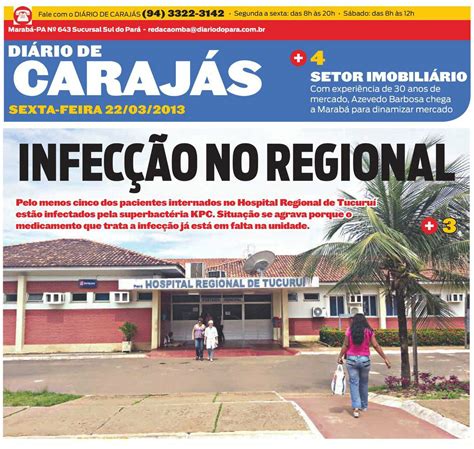 Fale com o DIÁRIO DE CARAJÁS (94) 3322-3142 • Segunda a sexta: das 8h às 20h • Sábado: das 8h às 12h

Marabá-PA Nº 643 Sucursal Sul do Pará - redacaomba@diariodopara.com.br

DIÁRIO DE CARAJÁS

SEXTA-FEIRA 22/03/2013

+ 4

SETOR IMOBILIÁRIO

Com experiência de 30 anos de mercado, Azevedo Barbosa chega a Marabá para dinamizar mercado

INFECÇÃO NO REGIONAL

Pelo menos cinco dos pacientes internados no Hospital Regional de Tucuruí estão infectados pela superbactéria KPC. Situação se agrava porque o medicamento que trata a infecção já está em falta na unidade.

+ 3

HOSPITAL REGIONAL DE TUCURUÍ